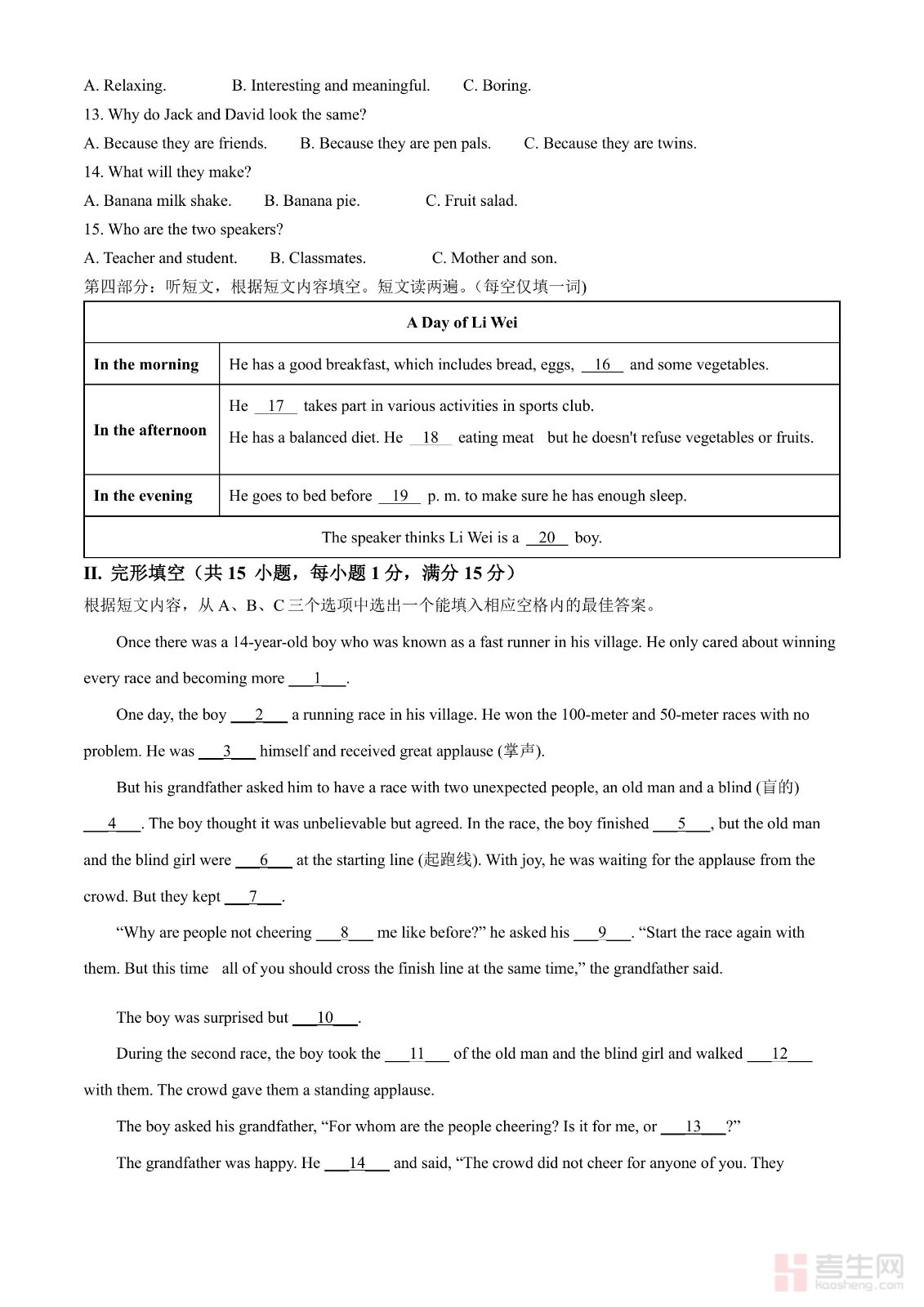 A. Relaxing. B. Interesting and meaningful. C. Boring.

13. Why do Jack and David look the same?

A. Because they are friends. B. Because they are pen pals. C. Because they are twins.

14. What will they make?

A. Banana milk shake. B. Banana pie. C. Fruit salad.

15. Who are the two speakers?

A. Teacher and student. B. Classmates. C. Mother and son.

第四部分：听短文，根据短文内容填空。短文读两遍。(每空仅填一词)

| A Day of Li Wei | |
|---|---|
| In the morning | He has a good breakfast, which includes bread, eggs, __16__ and some vegetables. |
| In the afternoon | He __17__ takes part in various activities in sports club. He has a balanced diet. He __18__ eating meat but he doesn't refuse vegetables or fruits. |
| In the evening | He goes to bed before __19__ p. m. to make sure he has enough sleep. |
| The speaker thinks Li Wei is a __20__ boy. | |

II. 完形填空（共 15 小题，每小题 1 分，满分 15 分）

根据短文内容，从 A、B、C 三个选项中选出一个能填入相应空格内的最佳答案。

Once there was a 14-year-old boy who was known as a fast runner in his village. He only cared about winning every race and becoming more ___1___.

One day, the boy ___2___ a running race in his village. He won the 100-meter and 50-meter races with no problem. He was ___3___ himself and received great applause (掌声).

But his grandfather asked him to have a race with two unexpected people, an old man and a blind (盲的) ___4___. The boy thought it was unbelievable but agreed. In the race, the boy finished ___5___, but the old man and the blind girl were ___6___ at the starting line (起跑线). With joy, he was waiting for the applause from the crowd. But they kept ___7___.

“Why are people not cheering ___8___ me like before?” he asked his ___9___. “Start the race again with them. But this time all of you should cross the finish line at the same time,” the grandfather said.

The boy was surprised but ___10___.

During the second race, the boy took the ___11___ of the old man and the blind girl and walked ___12___ with them. The crowd gave them a standing applause.

The boy asked his grandfather, “For whom are the people cheering? Is it for me, or ___13___?”

The grandfather was happy. He ___14___ and said, “The crowd did not cheer for anyone of you. They

考生网 kaosheng.com